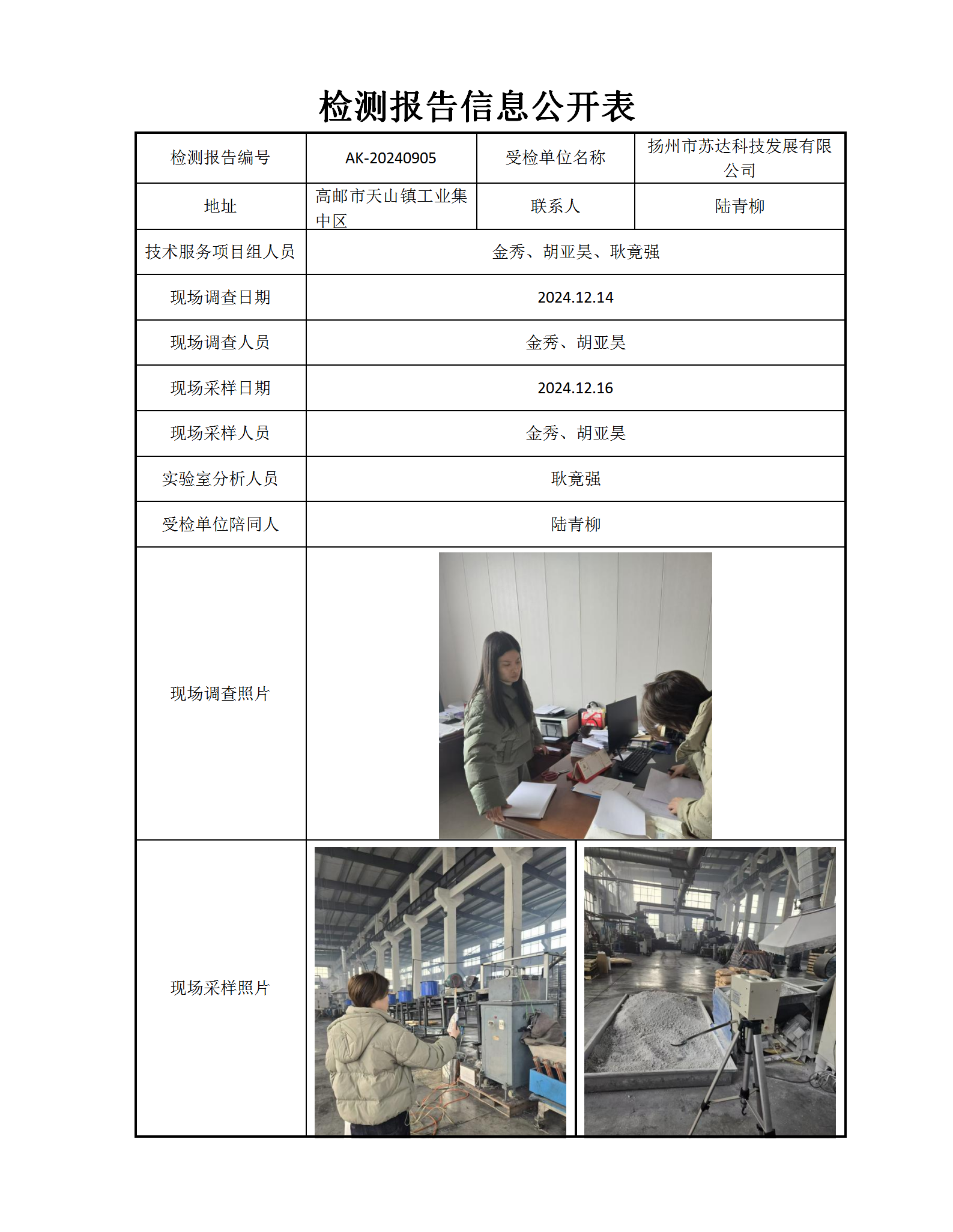 检测报告信息公开表

| 检测报告编号 | AK-20240905 | 受检单位名称 | 扬州市苏达科技发展有限公司 |
|---|---|---|---|
| 地址 | 高邮市天山镇工业集中区 | 联系人 | 陆青柳 |
| 技术服务项目组人员 | 金秀、胡亚昊、耿竟强 | | |
| 现场调查日期 | 2024.12.14 | | |
| 现场调查人员 | 金秀、胡亚昊 | | |
| 现场采样日期 | 2024.12.16 | | |
| 现场采样人员 | 金秀、胡亚昊 | | |
| 实验室分析人员 | 耿竟强 | | |
| 受检单位陪同人 | 陆青柳 | | |
| 现场调查照片 | | | |
| 现场采样照片 | | | |